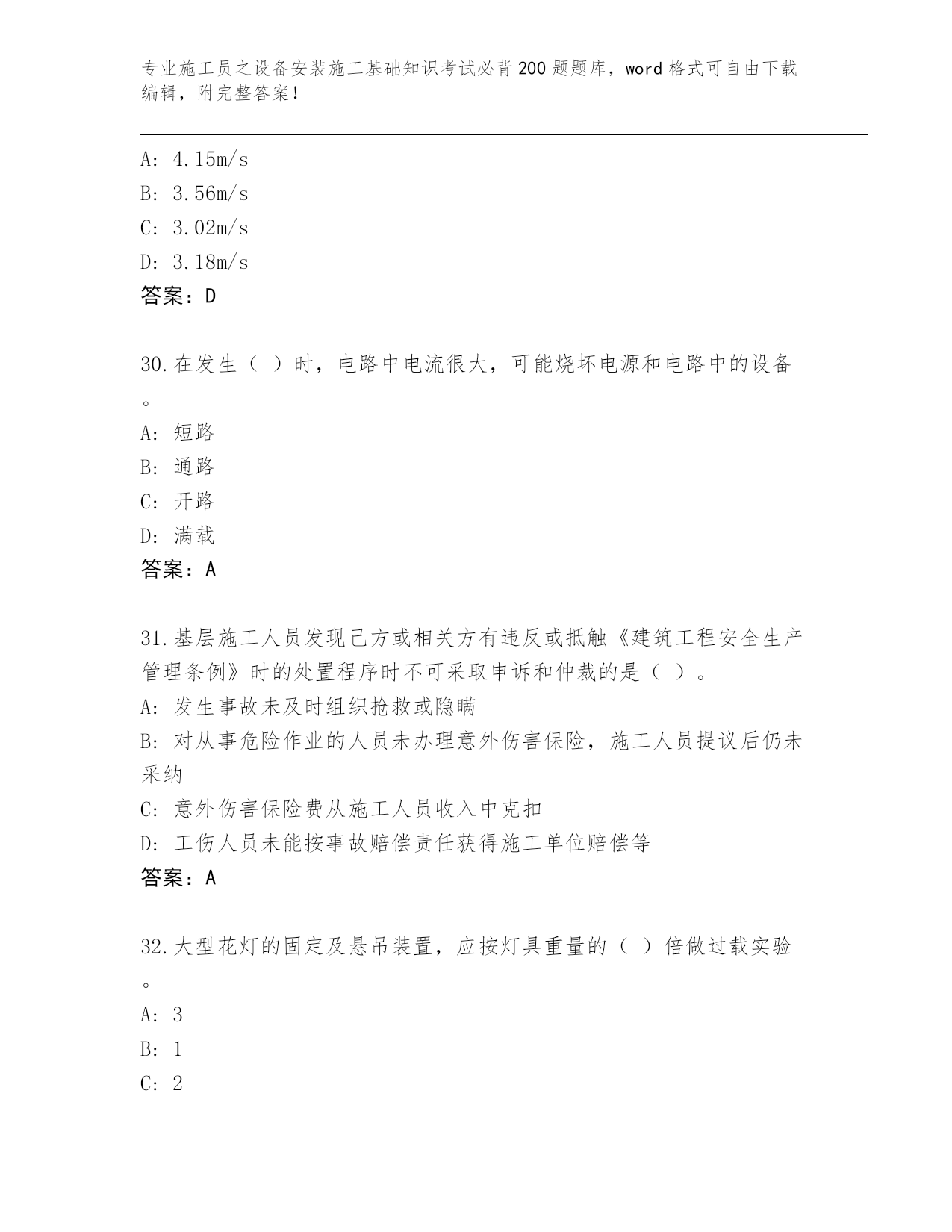 专业施工员之设备安装施工基础知识考试必背200题题库，word格式可自由下载编辑，附完整答案！

A: 4.15m/s
B: 3.56m/s
C: 3.02m/s
D: 3.18m/s
答案：D

30.在发生（ ）时，电路中电流很大，可能烧坏电源和电路中的设备。
A: 短路
B: 通路
C: 开路
D: 满载
答案：A

31.基层施工人员发现己方或相关方有违反或抵触《建筑工程安全生产管理条例》时的处置程序时不可采取申诉和仲裁的是（ ）。
A: 发生事故未及时组织抢救或隐瞒
B: 对从事危险作业的人员未办理意外伤害保险，施工人员提议后仍未采纳
C: 意外伤害保险费从施工人员收入中克扣
D: 工伤人员未能按事故赔偿责任获得施工单位赔偿等
答案：A

32.大型花灯的固定及悬吊装置，应按灯具重量的（ ）倍做过载实验。
A: 3
B: 1
C: 2